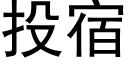 投宿